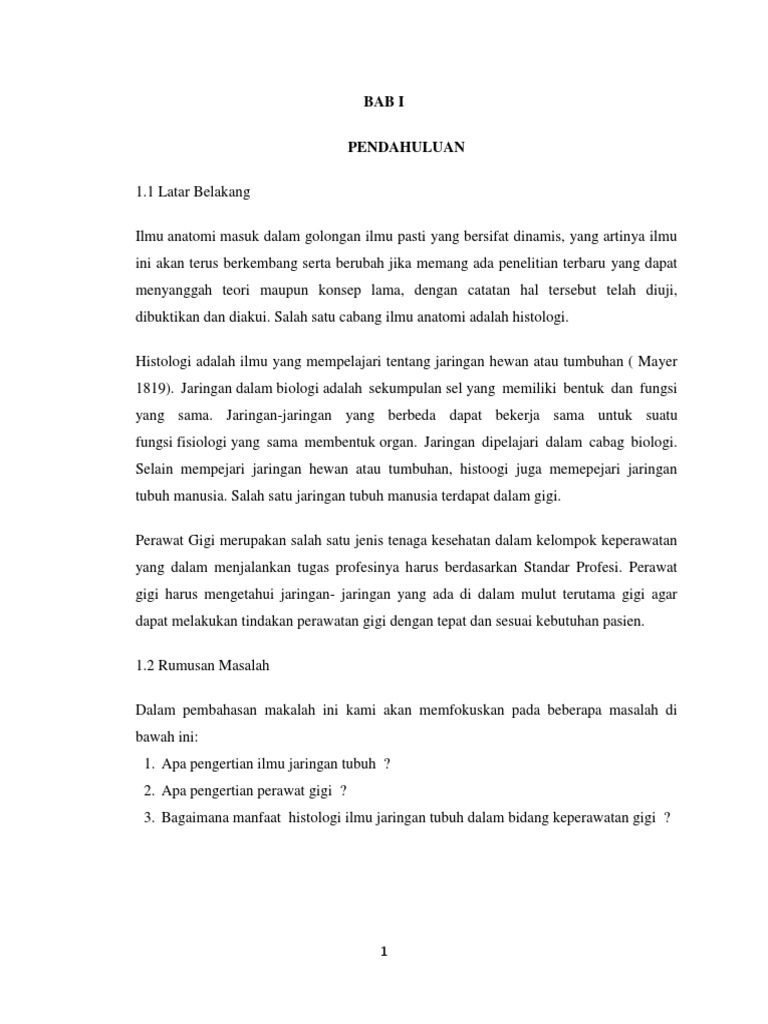 BAB I

PENDAHULUAN

1.1 Latar Belakang

Ilmu anatomi masuk dalam golongan ilmu pasti yang bersifat dinamis, yang artinya ilmu ini akan terus berkembang serta berubah jika memang ada penelitian terbaru yang dapat menyanggah teori maupun konsep lama, dengan catatan hal tersebut telah diuji, dibuktikan dan diakui. Salah satu cabang ilmu anatomi adalah histologi.

Histologi adalah ilmu yang mempelajari tentang jaringan hewan atau tumbuhan ( Mayer 1819). Jaringan dalam biologi adalah sekumpulan sel yang memiliki bentuk dan fungsi yang sama. Jaringan-jaringan yang berbeda dapat bekerja sama untuk suatu fungsi fisiologi yang sama membentuk organ. Jaringan dipelajari dalam cabag biologi. Selain mempejari jaringan hewan atau tumbuhan, histoogi juga memepejari jaringan tubuh manusia. Salah satu jaringan tubuh manusia terdapat dalam gigi.

Perawat Gigi merupakan salah satu jenis tenaga kesehatan dalam kelompok keperawatan yang dalam menjalankan tugas profesinya harus berdasarkan Standar Profesi. Perawat gigi harus mengetahui jaringan- jaringan yang ada di dalam mulut terutama gigi agar dapat melakukan tindakan perawatan gigi dengan tepat dan sesuai kebutuhan pasien.

1.2 Rumusan Masalah

Dalam pembahasan makalah ini kami akan memfokuskan pada beberapa masalah di bawah ini:
1. Apa pengertian ilmu jaringan tubuh ?
2. Apa pengertian perawat gigi ?
3. Bagaimana manfaat histologi ilmu jaringan tubuh dalam bidang keperawatan gigi ?

1